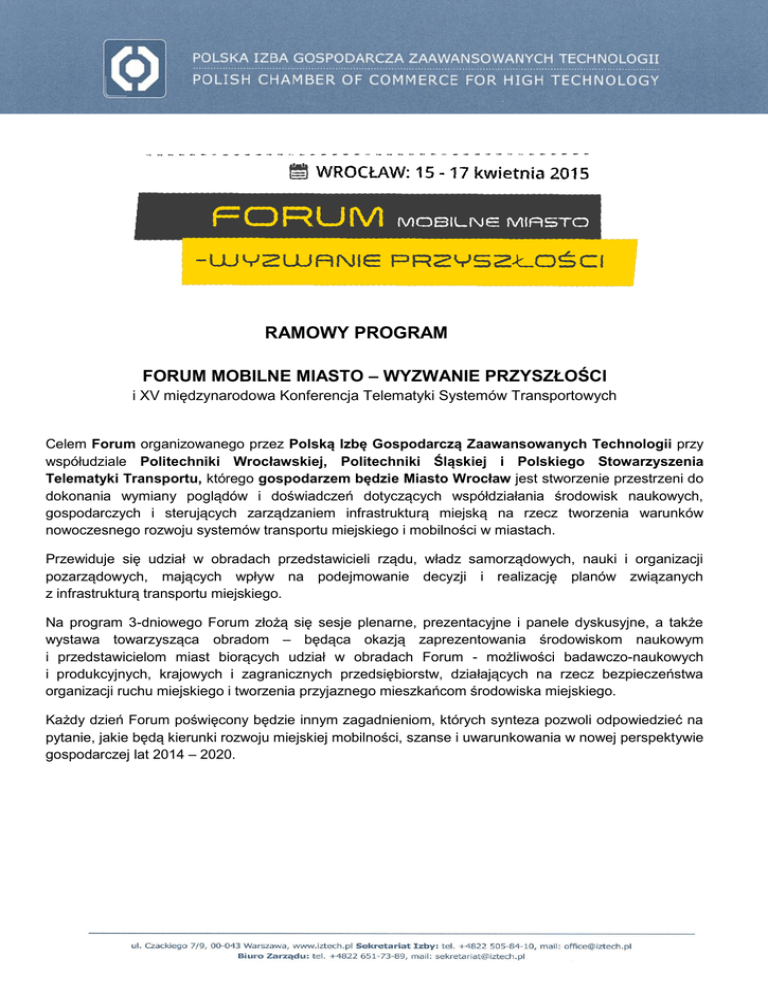 POLSKA IZBA GOSPODARCZA ZAAWANSOWANYCH TECHNOLOGII
POLISH CHAMBER OF COMMERCE FOR HIGH TECHNOLOGY

WROCŁAW: 15 - 17 kwietnia 2015

FORUM MOBILNE MIASTO
-WYZWANIE PRZYSZŁOŚCI

RAMOWY PROGRAM

FORUM MOBILNE MIASTO – WYZWANIE PRZYSZŁOŚCI
i XV międzynarodowa Konferencja Telematyki Systemów Transportowych

Celem Forum organizowanego przez Polską Izbę Gospodarczą Zaawansowanych Technologii przy współudziale Politechniki Wrocławskiej, Politechniki Śląskiej i Polskiego Stowarzyszenia Telematyki Transportu, którego gospodarzem będzie Miasto Wrocław jest stworzenie przestrzeni do dokonania wymiany poglądów i doświadczeń dotyczących współdziałania środowisk naukowych, gospodarczych i sterujących zarządzaniem infrastrukturą miejską na rzecz tworzenia warunków nowoczesnego rozwoju systemów transportu miejskiego i mobilności w miastach.

Przewiduje się udział w obradach przedstawicieli rządu, władz samorządowych, nauki i organizacji pozarządowych, mających wpływ na podejmowanie decyzji i realizację planów związanych z infrastrukturą transportu miejskiego.

Na program 3-dniowego Forum złożą się sesje plenarne, prezentacyjne i panele dyskusyjne, a także wystawa towarzysząca obradom – będąca okazją zaprezentowania środowiskom naukowym i przedstawicielom miast biorących udział w obradach Forum - możliwości badawczo-naukowych i produkcyjnych, krajowych i zagranicznych przedsiębiorstw, działających na rzecz bezpieczeństwa organizacji ruchu miejskiego i tworzenia przyjaznego mieszkańcom środowiska miejskiego.

Każdy dzień Forum poświęcony będzie innym zagadnieniom, których synteza pozwoli odpowiedzieć na pytanie, jakie będą kierunki rozwoju miejskiej mobilności, szanse i uwarunkowania w nowej perspektywie gospodarczej lat 2014 – 2020.

ul. Czackiego 7/9, 00-043 Warszawa, www.iztech.pl Sekretariat Izby: tel. +4822 505-84-10, mail: office@iztech.pl
Biuro Zarządu: tel. +4822 651-73-89, mail: sekretariat@iztech.pl